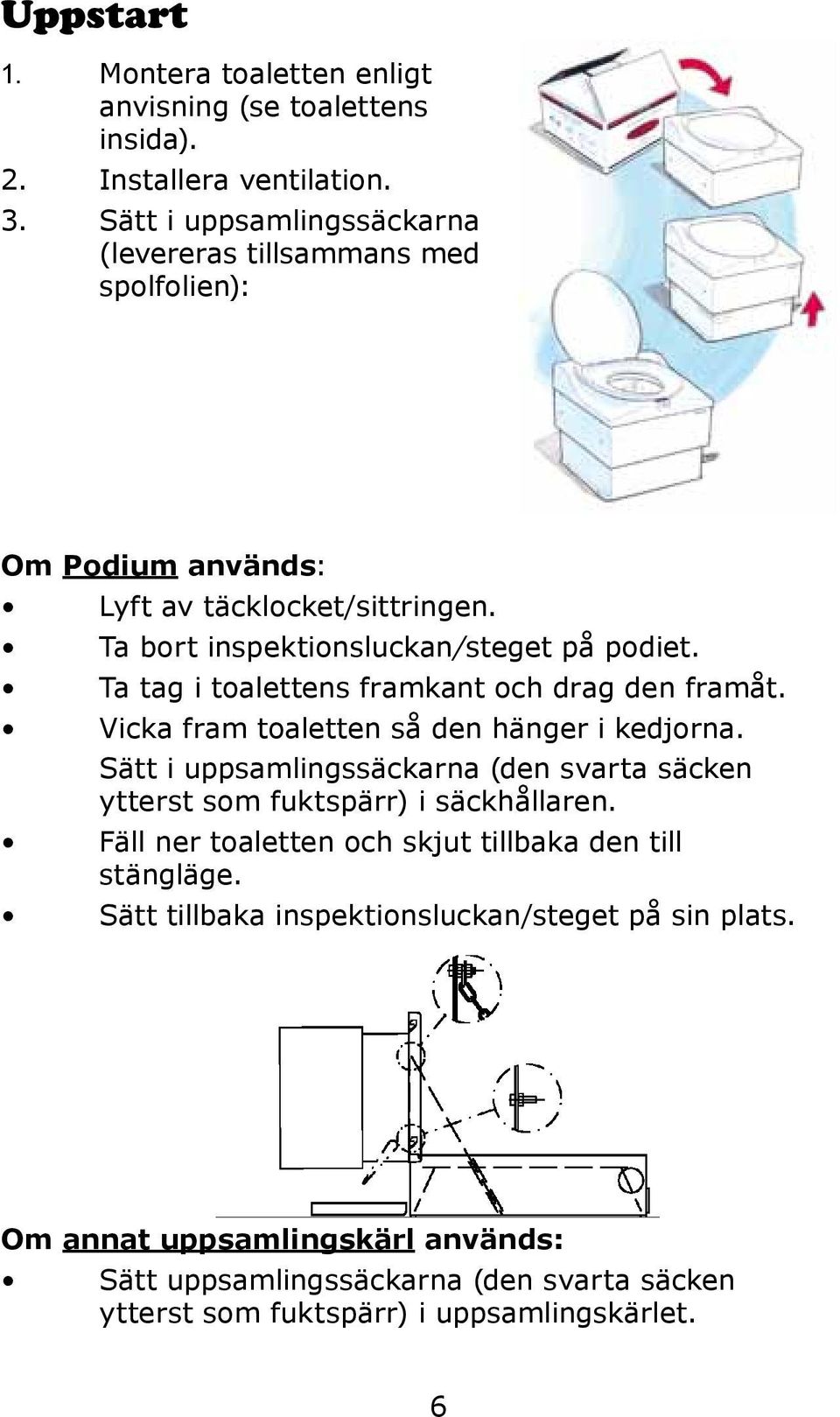 Uppstart

1. Montera toaletten enligt anvisning (se toalettens insida).
2. Installera ventilation.
3. Sätt i uppsamlingssäckarna (levereras tillsammans med spolfolien):

Om Podium används:

• Lyft av täcklocket/sittringen.
• Ta bort inspektionsluckan/steget på podiet.
• Ta tag i toalettens framkant och drag den framåt.
• Vicka fram toaletten så den hänger i kedjorna. Sätt i uppsamlingssäckarna (den svarta säcken ytterst som fuktspärr) i säckhållaren.
• Fäll ner toaletten och skjut tillbaka den till stängläge.
• Sätt tillbaka inspektionsluckan/steget på sin plats.

Om annat uppsamlingskärl används:

• Sätt uppsamlingssäckarna (den svarta säcken ytterst som fuktspärr) i uppsamlingskärlet.

6